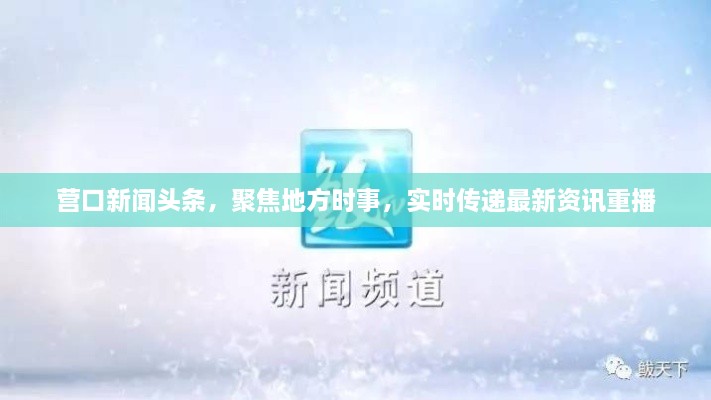 营口新闻头条，聚焦地方时事，实时传递最新资讯重播

新闻频道

鲅天下